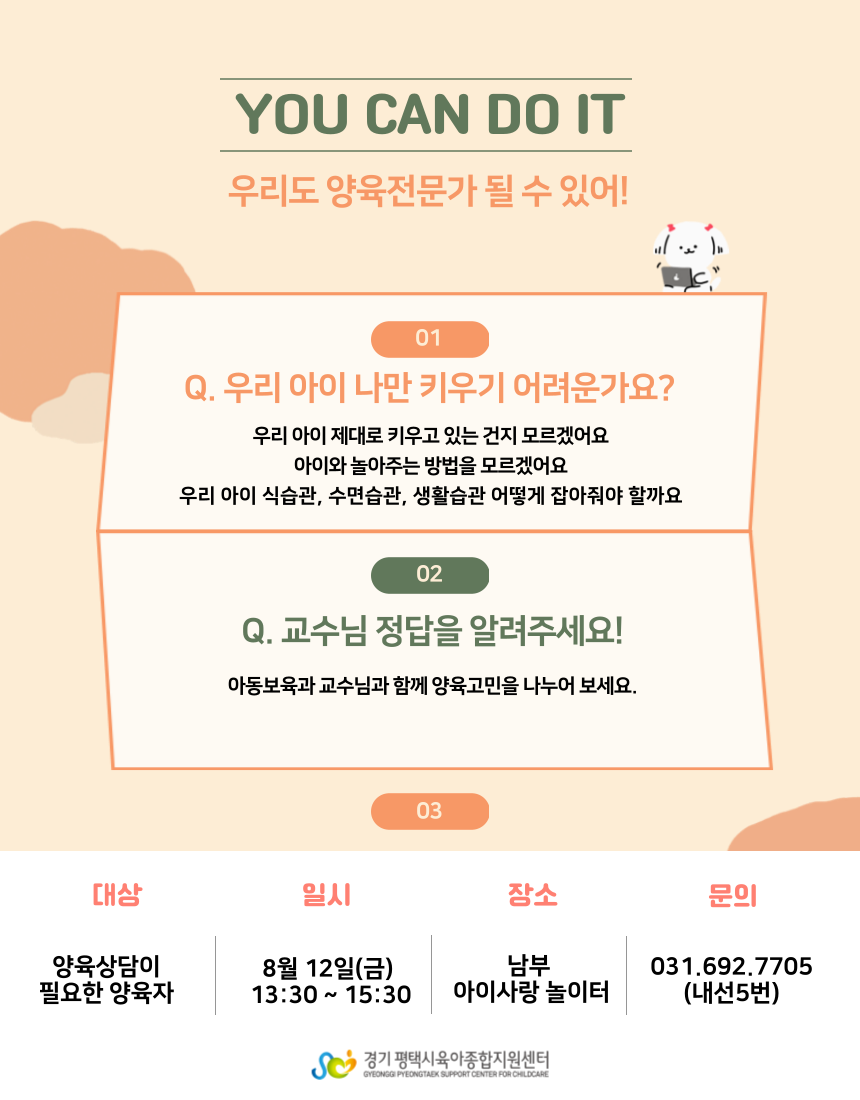 YOU CAN DO IT

우리도 양육전문가 될 수 있어!

01

Q. 우리 아이 나만 키우기 어려운가요?

우리 아이 제대로 키우고 있는 건지 모르겠어요
아이와 놀아주는 방법을 모르겠어요
우리 아이 식습관, 수면습관, 생활습관 어떻게 잡아줘야 할까요

02

Q. 교수님 정답을 알려주세요!

아동보육과 교수님과 함께 양육고민을 나누어 보세요.

03

대상

양육상담이
필요한 양육자

일시

8월 12일(금)
13:30 ~ 15:30

장소

남부
아이사랑 놀이터

문의

031.692.7705
(내선5번)

경기 평택시육아종합지원센터
GYEONGGI PYEONGTAEK SUPPORT CENTER FOR CHILDCARE